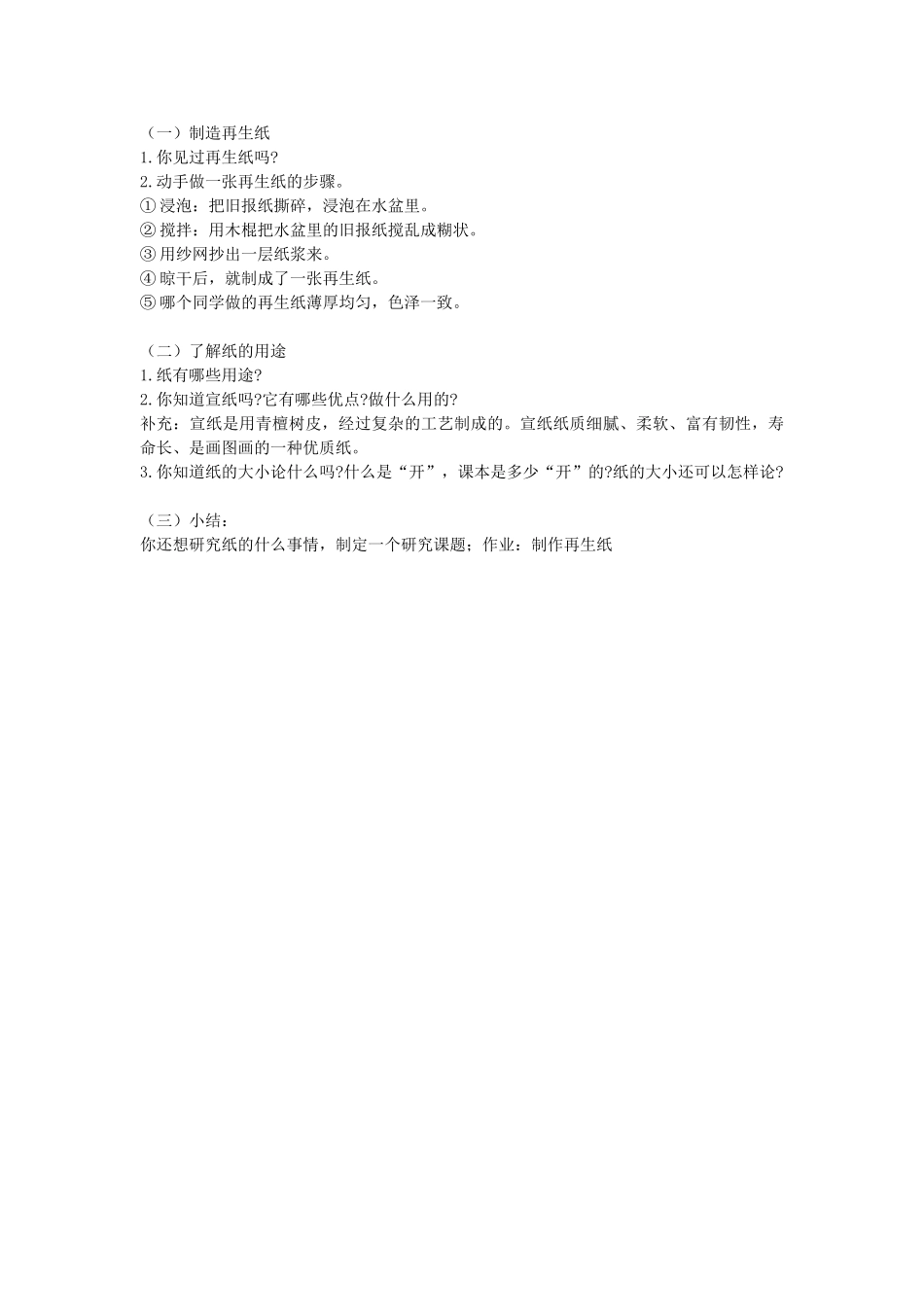 （一）制造再生纸
1.你见过再生纸吗?
2.动手做一张再生纸的步骤。
①浸泡：把旧报纸撕碎，浸泡在水盆里。
②搅拌：用木棍把水盆里的旧报纸搅乱成糊状。
③用纱网抄出一层纸浆来。
④晾干后，就制成了一张再生纸。
⑤哪个同学做的再生纸薄厚均匀，色泽一致。

（二）了解纸的用途
1.纸有哪些用途?
2.你知道宣纸吗?它有哪些优点?做什么用的?
补充：宣纸是用青檀树皮，经过复杂的工艺制成的。宣纸纸质细腻、柔软、富有韧性，寿命长、是画图画的一种优质纸。
3.你知道纸的大小论什么吗?什么是“开”，课本是多少“开”的?纸的大小还可以怎样论?

（三）小结：
你还想研究纸的什么事情，制定一个研究课题；作业：制作再生纸